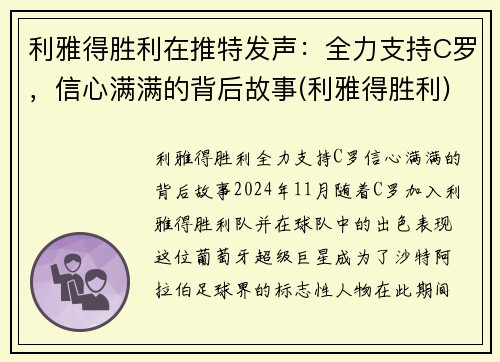 利雅得胜利在推特发声：全力支持C罗，信心满满的背后故事(利雅得胜利)

利雅得胜利全力支持C罗信心满满的背后故事2024年11月随着C罗加入利雅得胜利队并在球队中的出色表现这位葡萄牙超级巨星成为了沙特阿拉伯足球界的标志性人物在此期间